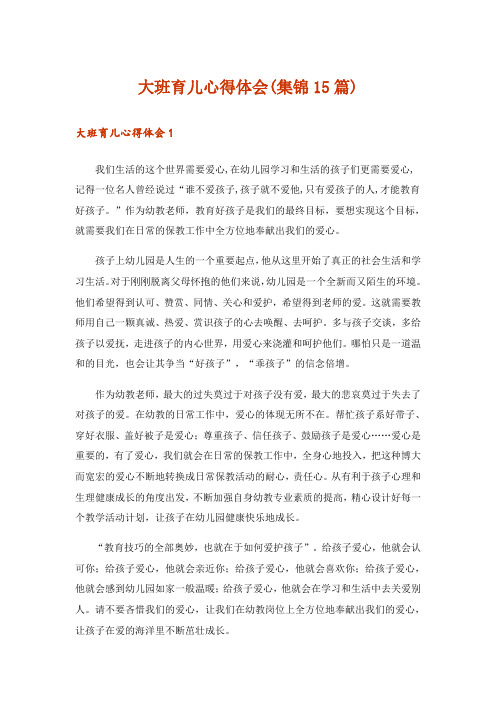 大班育儿心得体会(集锦15篇)

大班育儿心得体会1

我们生活的这个世界需要爱心，在幼儿园学习和生活的孩子们更需要爱心，记得一位名人曾经说过“谁不爱孩子，孩子就不爱他，只有爱孩子的人，才能教育好孩子。”作为幼教老师，教育好孩子是我们的最终目标，要想实现这个目标，就需要我们在日常的保教工作中全方位地奉献出我们的爱心。

孩子上幼儿园是人生的一个重要起点，他从这里开始了真正的社会生活和学习生活。对于刚刚脱离父母怀抱的他们来说，幼儿园是一个全新而又陌生的环境。他们希望得到认可、赞赏、同情、关心和爱护，希望得到老师的爱。这就需要教师用自己一颗真诚、热爱、赏识孩子的心去唤醒、去呵护。多与孩子交谈，多给孩子以爱抚，走进孩子的内心世界，用爱心来浇灌和呵护他们。哪怕只是一道温和的目光，也会让其争当“好孩子”，“乖孩子”的信念倍增。

作为幼教老师，最大的过失莫过于对孩子没有爱，最大的悲哀莫过于失去了对孩子的爱。在幼教的日常工作中，爱心的体现无所不在。帮忙孩子系好带子、穿好衣服、盖好被子是爱心；尊重孩子、信任孩子、鼓励孩子是爱心……爱心是重要的，有了爱心，我们就会在日常的保教工作中，全身心地投入，把这种博大而宽宏的爱心不断地转换成日常保教活动的耐心，责任心。从有利于孩子心理和生理健康成长的角度出发，不断加强自身幼教专业素质的提高，精心设计好每一个教学活动计划，让孩子在幼儿园健康快乐地成长。

“教育技巧的全部奥妙，也就在于如何爱护孩子”。给孩子爱心，他就会认可你；给孩子爱心，他就会亲近你；给孩子爱心，他就会喜欢你；给孩子爱心，他就会感到幼儿园如家一般温暖；给孩子爱心，他就会在学习和生活中去关爱别人。请不要吝惜我们的爱心，让我们在幼教岗位上全方位地奉献出我们的爱心，让孩子在爱的海洋里不断茁壮成长。